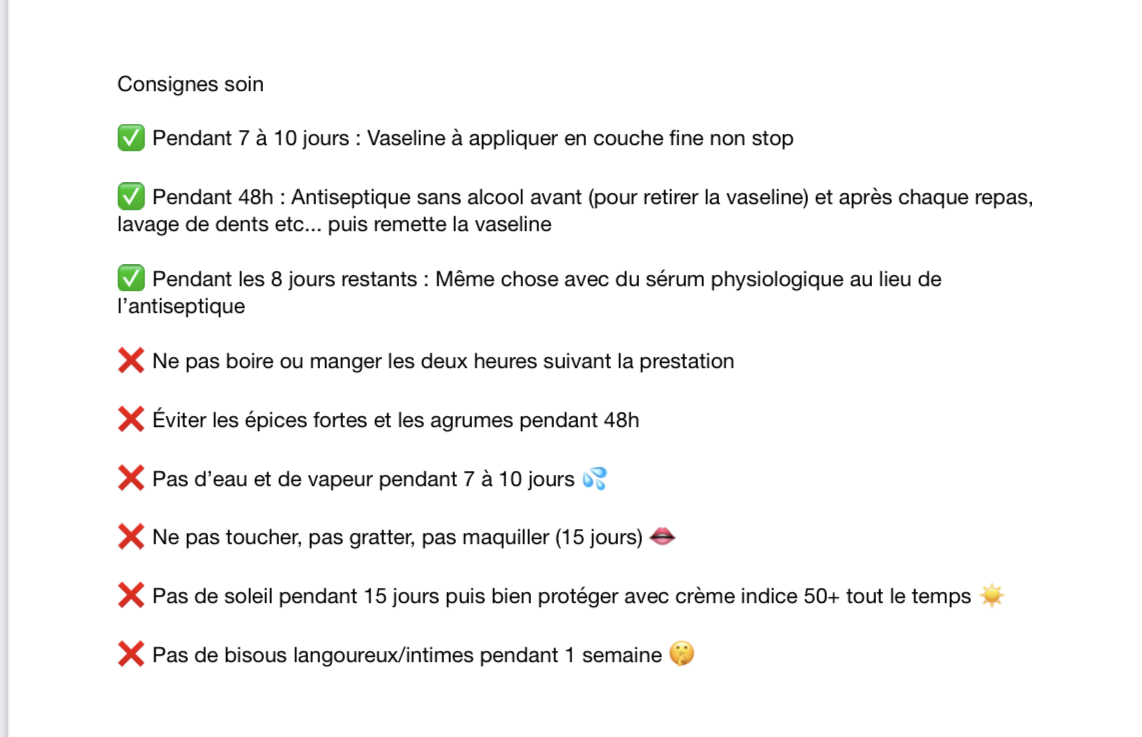 Consignes soin

✅ Pendant 7 à 10 jours : Vaseline à appliquer en couche fine non stop

✅ Pendant 48h : Antiseptique sans alcool avant (pour retirer la vaseline) et après chaque repas, lavage de dents etc... puis remette la vaseline

✅ Pendant les 8 jours restants : Même chose avec du sérum physiologique au lieu de l'antiseptique

❌ Ne pas boire ou manger les deux heures suivant la prestation

❌ Éviter les épices fortes et les agrumes pendant 48h

❌ Pas d'eau et de vapeur pendant 7 à 10 jours 💦

❌ Ne pas toucher, pas gratter, pas maquiller (15 jours) 👄

❌ Pas de soleil pendant 15 jours puis bien protéger avec crème indice 50+ tout le temps ☀️

❌ Pas de bisous langoureux/intimes pendant 1 semaine 🤫